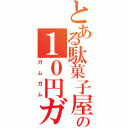 とある駄菓子屋の10円ガ

ガムガム